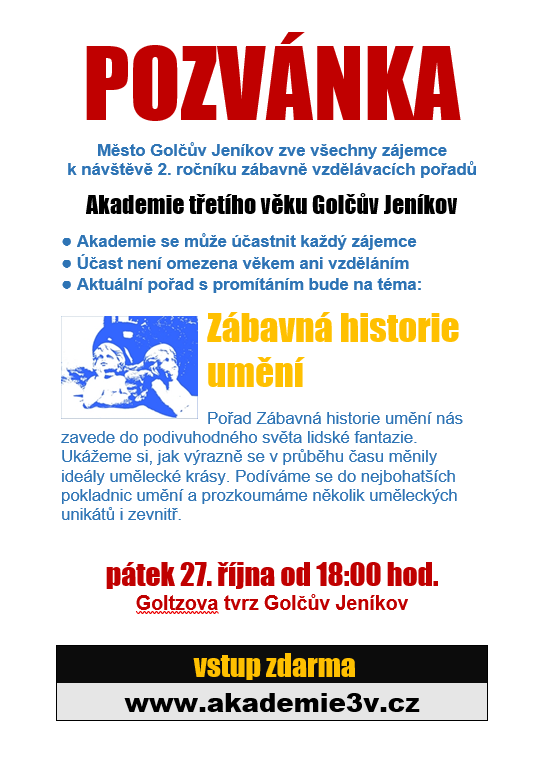 POZVÁNKA

Město Golčův Jeníkov zve všechny zájemce k návštěvě 2. ročníku zábavně vzdělávacích pořadů

Akademie třetího věku Golčův Jeníkov

● Akademie se může účastnit každý zájemce
● Účast není omezena věkem ani vzděláním
● Aktuální pořad s promítáním bude na téma:

Zábavná historie umění

Pořad Zábavná historie umění nás zavede do podivuhodného světa lidské fantazie. Ukážeme si, jak výrazně se v průběhu času měnily ideály umělecké krásy. Podíváme se do nejbohatších pokladnic umění a prozkoumáme několik uměleckých unikátů i zevnitř.

pátek 27. října od 18:00 hod.
Goltzova tvrz Golčův Jeníkov

vstup zdarma
www.akademie3v.cz